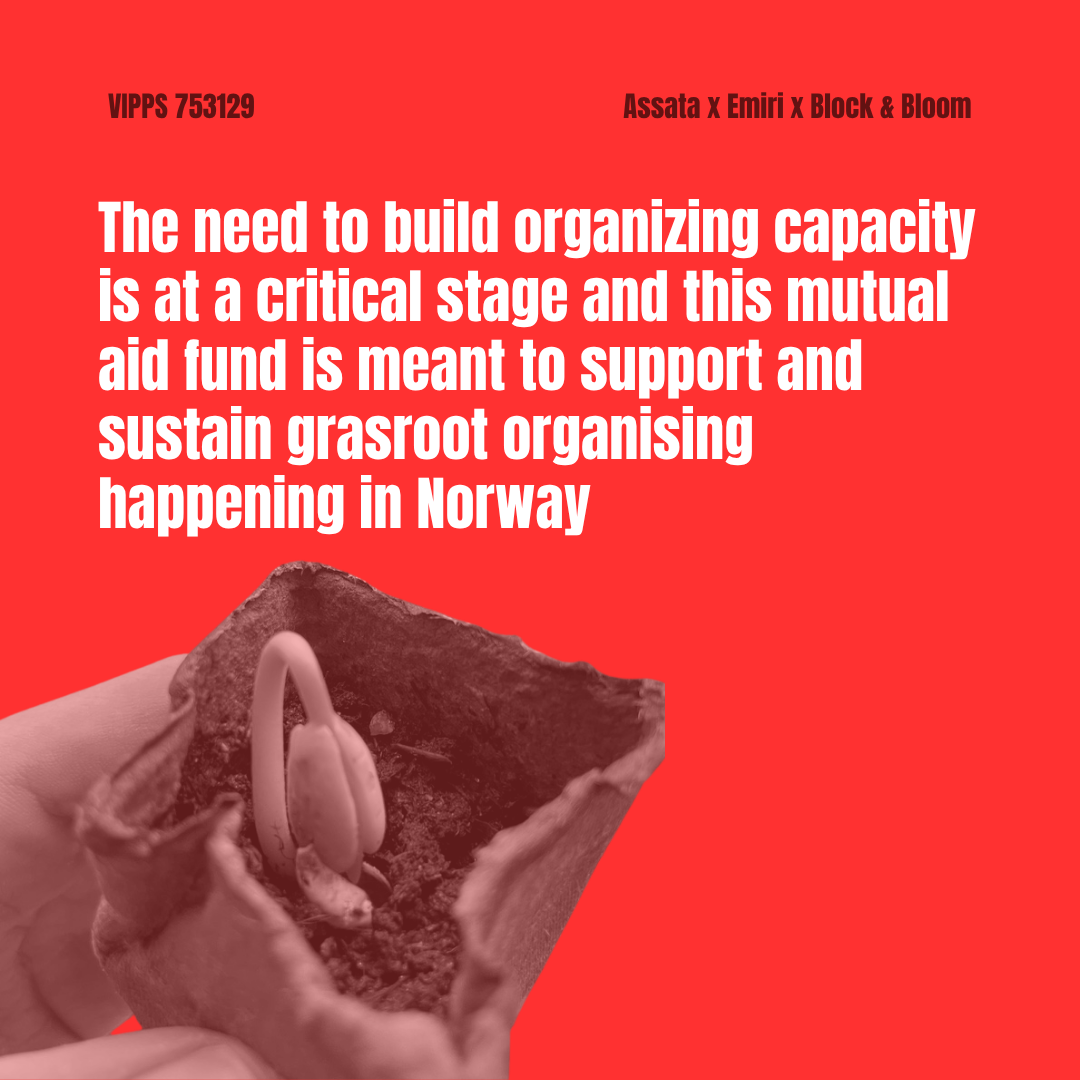 VIPPS 753129

Assata x Emiri x Block & Bloom

The need to build organizing capacity is at a critical stage and this mutual aid fund is meant to support and sustain grasroot organising happening in Norway